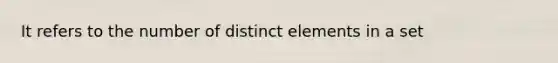 It refers to the number of distinct elements in a set